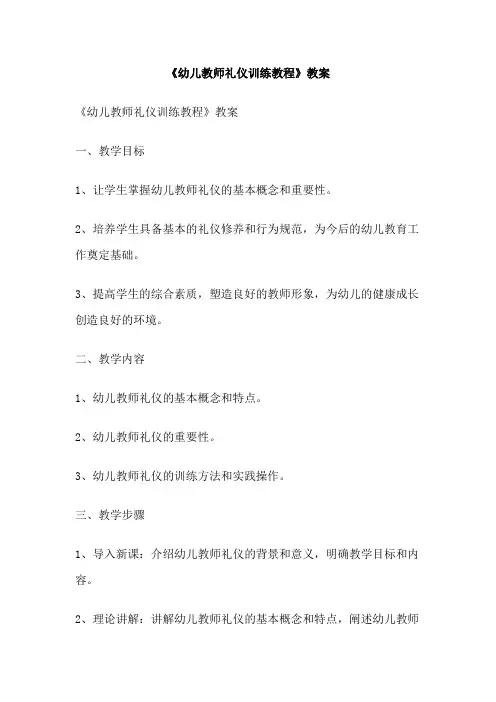 《幼儿教师礼仪训练教程》教案

《幼儿教师礼仪训练教程》教案

一、教学目标

1、让学生掌握幼儿教师礼仪的基本概念和重要性。

2、培养学生具备基本的礼仪修养和行为规范，为今后的幼儿教育工作奠定基础。

3、提高学生的综合素质，塑造良好的教师形象，为幼儿的健康成长创造良好的环境。

二、教学内容

1、幼儿教师礼仪的基本概念和特点。

2、幼儿教师礼仪的重要性。

3、幼儿教师礼仪的训练方法和实践操作。

三、教学步骤

1、导入新课：介绍幼儿教师礼仪的背景和意义，明确教学目标和内容。

2、理论讲解：讲解幼儿教师礼仪的基本概念和特点，阐述幼儿教师